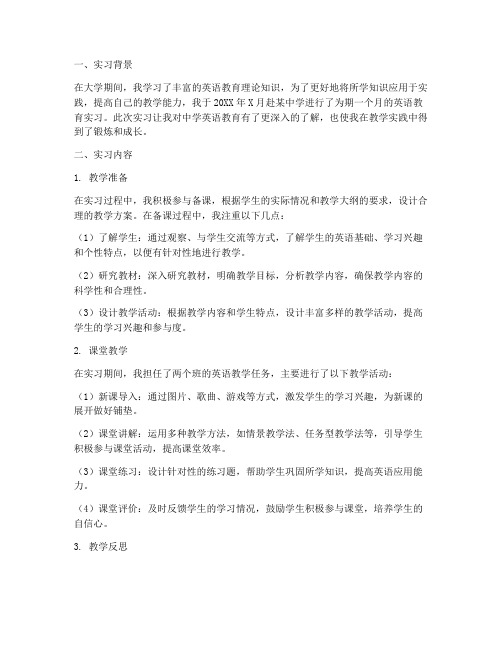 一、实习背景

在大学期间，我学习了丰富的英语教育理论知识，为了更好地将所学知识应用于实践，提高自己的教学能力，我于20XX年X月赴某中学进行了为期一个月的英语教育实习。此次实习让我对中学英语教育有了更深入的了解，也使我在教学实践中得到了锻炼和成长。

二、实习内容

1. 教学准备

在实习过程中，我积极参与备课，根据学生的实际情况和教学大纲的要求，设计合理的教学方案。在备课过程中，我注重以下几点：

（1）了解学生：通过观察、与学生交流等方式，了解学生的英语基础、学习兴趣和个性特点，以便有针对性地进行教学。

（2）研究教材：深入研究教材，明确教学目标，分析教学内容，确保教学内容的科学性和合理性。

（3）设计教学活动：根据教学内容和学生特点，设计丰富多样的教学活动，提高学生的学习兴趣和参与度。

2. 课堂教学

在实习期间，我担任了两个班的英语教学任务，主要进行了以下教学活动：

（1）新课导入：通过图片、歌曲、游戏等方式，激发学生的学习兴趣，为新课的展开做好铺垫。

（2）课堂讲解：运用多种教学方法，如情景教学法、任务型教学法等，引导学生积极参与课堂活动，提高课堂效率。

（3）课堂练习：设计针对性的练习题，帮助学生巩固所学知识，提高英语应用能力。

（4）课堂评价：及时反馈学生的学习情况，鼓励学生积极参与课堂，培养学生的自信心。

3. 教学反思